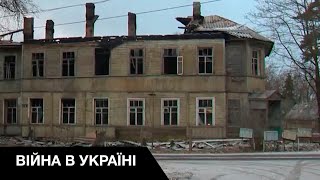 ВІЙНА В УКРАЇНІ